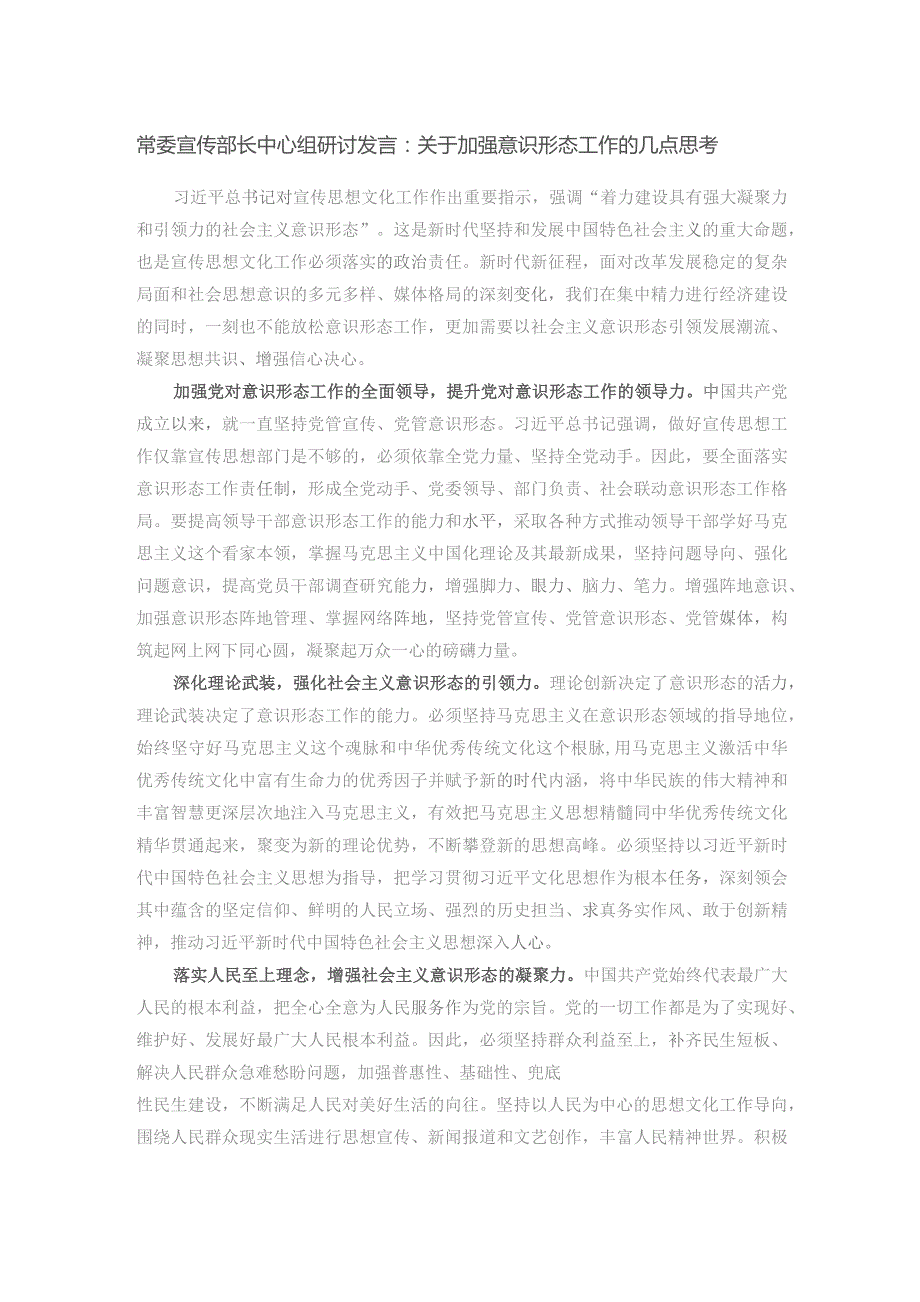 常委宣传部长中心组研讨发言：关于加强意识形态工作的几点思考

习近平总书记对宣传思想文化工作作出重要指示，强调“着力建设具有强大凝聚力和引领力的社会主义意识形态”。这是新时代坚持和发展中国特色社会主义的重大命题，也是宣传思想文化工作必须落实的政治责任。新时代新征程，面对改革发展稳定的复杂局面和社会思想意识的多元多样、媒体格局的深刻变化，我们在集中精力进行经济建设的同时，一刻也不能放松意识形态工作，更加需要以社会主义意识形态引领发展潮流、凝聚思想共识、增强信心决心。

加强党对意识形态工作的全面领导，提升党对意识形态工作的领导力。中国共产党成立以来，就一直坚持党管宣传、党管意识形态。习近平总书记强调，做好宣传思想工作仅靠宣传思想部门是不够的，必须依靠全党力量、坚持全党动手。因此，要全面落实意识形态工作责任制，形成全党动手、党委领导、部门负责、社会联动意识形态工作格局。要提高领导干部意识形态工作的能力和水平，采取各种方式推动领导干部学好马克思主义这个看家本领，掌握马克思主义中国化理论及其最新成果，坚持问题导向、强化问题意识，提高党员干部调查研究能力，增强脚力、眼力、脑力、笔力。增强阵地意识、加强意识形态阵地管理、掌握网络阵地，坚持党管宣传、党管意识形态、党管媒体，构筑起网上网下同心圆，凝聚起万众一心的磅礴力量。

深化理论武装，强化社会主义意识形态的引领力。理论创新决定了意识形态的活力，理论武装决定了意识形态工作的能力。必须坚持马克思主义在意识形态领域的指导地位，始终坚守好马克思主义这个魂脉和中华优秀传统文化这个根脉，用马克思主义激活中华优秀传统文化中富有生命力的优秀因子并赋予新的时代内涵，将中华民族的伟大精神和丰富智慧更深层次地注入马克思主义，有效把马克思主义思想精髓同中华优秀传统文化精华贯通起来，聚变为新的理论优势，不断攀登新的思想高峰。必须坚持以习近平新时代中国特色社会主义思想为指导，把学习贯彻习近平文化思想作为根本任务，深刻领会其中蕴含的坚定信仰、鲜明的人民立场、强烈的历史担当、求真务实作风、敢于创新精神，推动习近平新时代中国特色社会主义思想深入人心。

落实人民至上理念，增强社会主义意识形态的凝聚力。中国共产党始终代表最广大人民的根本利益，把全心全意为人民服务作为党的宗旨。党的一切工作都是为了实现好、维护好、发展好最广大人民根本利益。因此，必须坚持群众利益至上，补齐民生短板、解决人民群众急难愁盼问题，加强普惠性、基础性、兜底

性民生建设，不断满足人民对美好生活的向往。坚持以人民为中心的思想文化工作导向，围绕人民群众现实生活进行思想宣传、新闻报道和文艺创作，丰富人民精神世界。积极